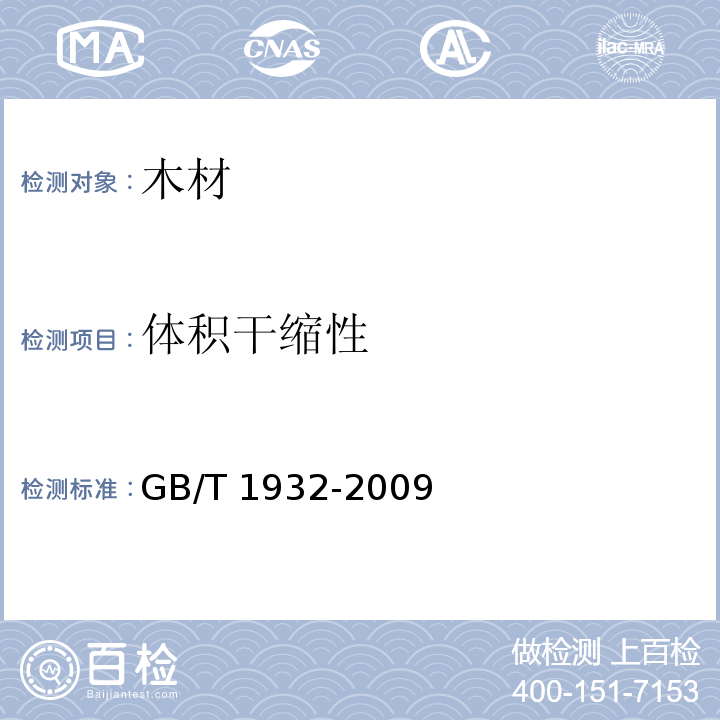 MA CNAS AL ilac-MRA

检测对象：木材

检测项目：体积干缩性

检测标准：GB/T 1932-2009

百检
Baijiantest.com

做检测 上百检
400-151-7153